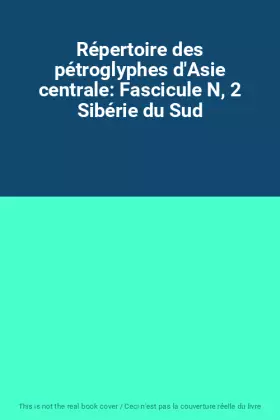 Répertoire des pétroglyphes d'Asie centrale: Fascicule N, 2 Sibérie du Sud

This is not the real book cover / Ceci n'est pas la couverture réelle du livre